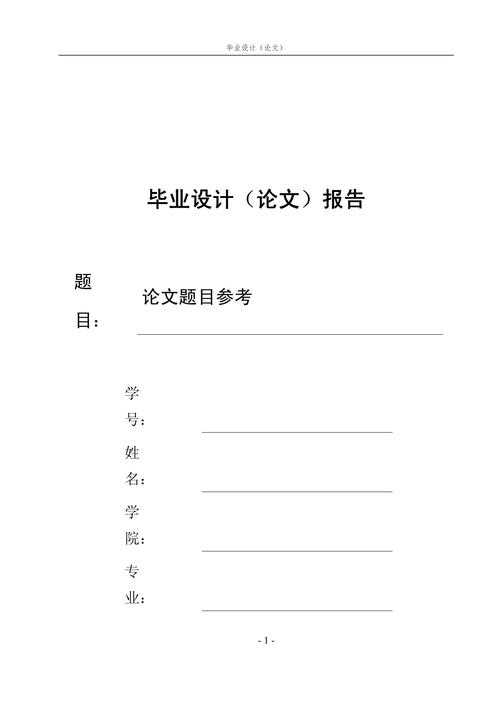 毕业设计（论文）

毕业设计（论文）报告

题目：

论文题目参考

学号：

姓名：

学院：

专业：

- 1 -